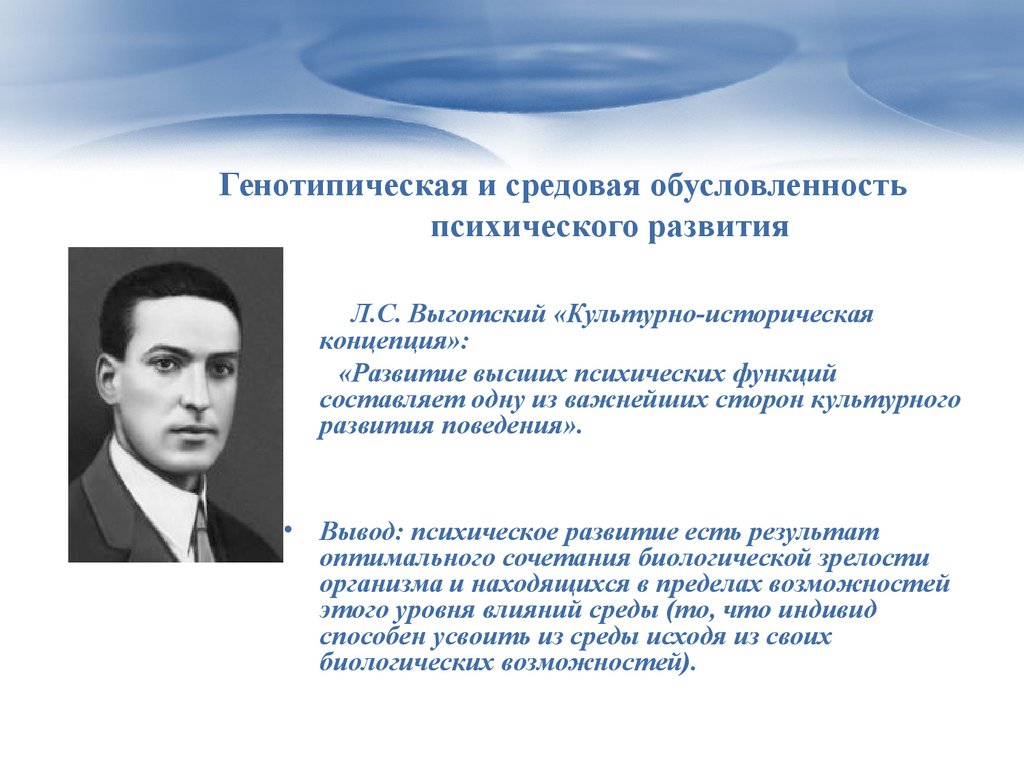 Генотипическая и средовая обусловленность психического развития

Л.С. Выготский «Культурно-историческая концепция»:

«Развитие высших психических функций составляет одну из важнейших сторон культурного развития поведения».

• Вывод: психическое развитие есть результат оптимального сочетания биологической зрелости организма и находящихся в пределах возможностей этого уровня влияний среды (то, что индивид способен усвоить из среды исходя из своих биологических возможностей).